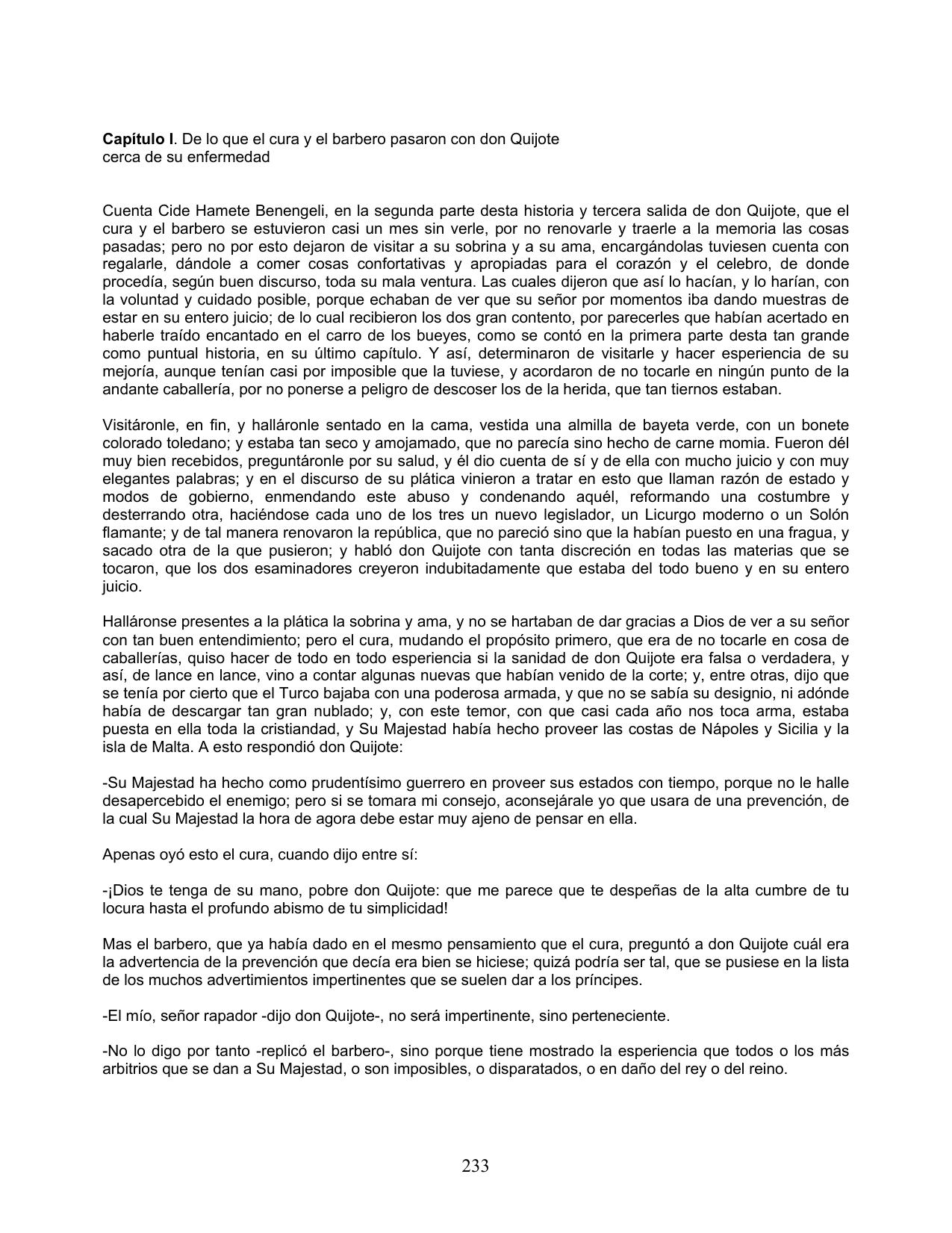 Capítulo I. De lo que el cura y el barbero pasaron con don Quijote cerca de su enfermedad

Cuenta Cide Hamete Benengeli, en la segunda parte desta historia y tercera salida de don Quijote, que el cura y el barbero se estuvieron casi un mes sin verle, por no renovarle y traerle a la memoria las cosas pasadas; pero no por esto dejaron de visitar a su sobrina y a su ama, encargándolas tuviesen cuenta con regalarle, dándole a comer cosas confortativas y apropiadas para el corazón y el celebro, de donde procedía, según buen discurso, toda su mala ventura. Las cuales dijeron que así lo hacían, y lo harían, con la voluntad y cuidado posible, porque echaban de ver que su señor por momentos iba dando muestras de estar en su entero juicio; de lo cual recibieron los dos gran contento, por parecerles que habían acertado en haberle traído encantado en el carro de los bueyes, como se contó en la primera parte desta tan grande como puntual historia, en su último capítulo. Y así, determinaron de visitarle y hacer esperiencia de su mejoría, aunque tenían casi por imposible que la tuviese, y acordaron de no tocarle en ningún punto de la andante caballería, por no ponerse a peligro de descoser los de la herida, que tan tiernos estaban.

Visitáronle, en fin, y halláronle sentado en la cama, vestida una almilla de bayeta verde, con un bonete colorado toledano; y estaba tan seco y amojamado, que no parecía sino hecho de carne momia. Fueron dél muy bien recebidos, preguntáronle por su salud, y él dio cuenta de sí y de ella con mucho juicio y con muy elegantes palabras; y en el discurso de su plática vinieron a tratar en esto que llaman razón de estado y modos de gobierno, enmendando este abuso y condenando aquél, reformando una costumbre y desterrando otra, haciéndose cada uno de los tres un nuevo legislador, un Licurgo moderno o un Solón flamante; y de tal manera renovaron la república, que no pareció sino que la habían puesto en una fragua, y sacado otra de la que pusieron; y habló don Quijote con tanta discreción en todas las materias que se tocaron, que los dos esaminadores creyeron indubitadamente que estaba del todo bueno y en su entero juicio.

Halláronse presentes a la plática la sobrina y ama, y no se hartaban de dar gracias a Dios de ver a su señor con tan buen entendimiento; pero el cura, mudando el propósito primero, que era de no tocarle en cosa de caballerías, quiso hacer de todo en todo esperiencia si la sanidad de don Quijote era falsa o verdadera, y así, de lance en lance, vino a contar algunas nuevas que habían venido de la corte; y, entre otras, dijo que se tenía por cierto que el Turco bajaba con una poderosa armada, y que no se sabía su designio, ni adónde había de descargar tan gran nublado; y, con este temor, con que casi cada año nos toca arma, estaba puesta en ella toda la cristiandad, y Su Majestad había hecho proveer las costas de Nápoles y Sicilia y la isla de Malta. A esto respondió don Quijote:

-Su Majestad ha hecho como prudentísimo guerrero en proveer sus estados con tiempo, porque no le halle desapercebido el enemigo; pero si se tomara mi consejo, aconsejárale yo que usara de una prevención, de la cual Su Majestad la hora de agora debe estar muy ajeno de pensar en ella.

Apenas oyó esto el cura, cuando dijo entre sí:

-¡Dios te tenga de su mano, pobre don Quijote: que me parece que te despeñas de la alta cumbre de tu locura hasta el profundo abismo de tu simplicidad!

Mas el barbero, que ya había dado en el mesmo pensamiento que el cura, preguntó a don Quijote cuál era la advertencia de la prevención que decía era bien se hiciese; quizá podría ser tal, que se pusiese en la lista de los muchos advertimientos impertinentes que se suelen dar a los príncipes.

-El mío, señor rapador -dijo don Quijote-, no será impertinente, sino perteneciente.

-No lo digo por tanto -replicó el barbero-, sino porque tiene mostrado la esperiencia que todos o los más arbitrios que se dan a Su Majestad, o son imposibles, o disparatados, o en daño del rey o del reino.

233